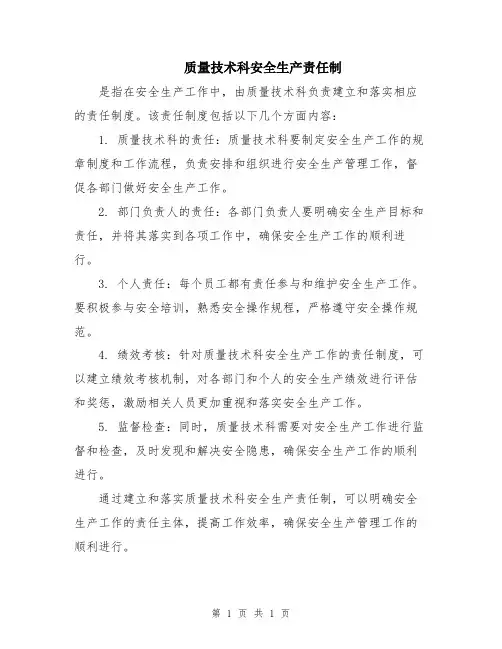 质量技术科安全生产责任制

是指在安全生产工作中，由质量技术科负责建立和落实相应的责任制度。该责任制度包括以下几个方面内容：

1. 质量技术科的责任：质量技术科要制定安全生产工作的规章制度和工作流程，负责安排和组织进行安全生产管理工作，督促各部门做好安全生产工作。

2. 部门负责人的责任：各部门负责人要明确安全生产目标和责任，并将其落实到各项工作中，确保安全生产工作的顺利进行。

3. 个人责任：每个员工都有责任参与和维护安全生产工作。要积极参与安全培训，熟悉安全操作规程，严格遵守安全操作规范。

4. 绩效考核：针对质量技术科安全生产工作的责任制度，可以建立绩效考核机制，对各部门和个人的安全生产绩效进行评估和奖惩，激励相关人员更加重视和落实安全生产工作。

5. 监督检查：同时，质量技术科需要对安全生产工作进行监督和检查，及时发现和解决安全隐患，确保安全生产工作的顺利进行。

通过建立和落实质量技术科安全生产责任制，可以明确安全生产工作的责任主体，提高工作效率，确保安全生产管理工作的顺利进行。

第 1 页 共 1 页